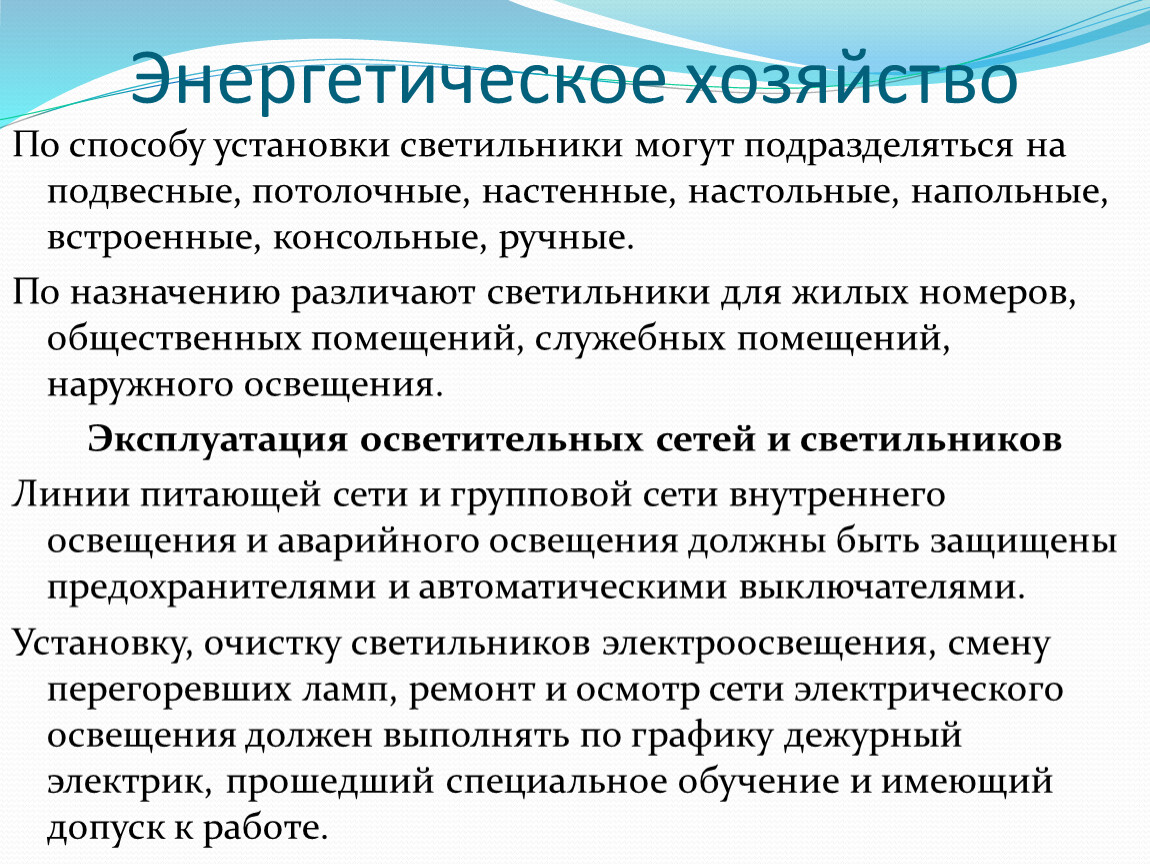 Энергетическое хозяйство

По способу установки светильники могут подразделяться на подвесные, потолочные, настенные, настольные, напольные, встроенные, консольные, ручные.

По назначению различают светильники для жилых номеров, общественных помещений, служебных помещений, наружного освещения.

Эксплуатация осветительных сетей и светильников

Линии питающей сети и групповой сети внутреннего освещения и аварийного освещения должны быть защищены предохранителями и автоматическими выключателями.

Установку, очистку светильников электроосвещения, смену перегоревших ламп, ремонт и осмотр сети электрического освещения должен выполнять по графику дежурный электрик, прошедший специальное обучение и имеющий допуск к работе.